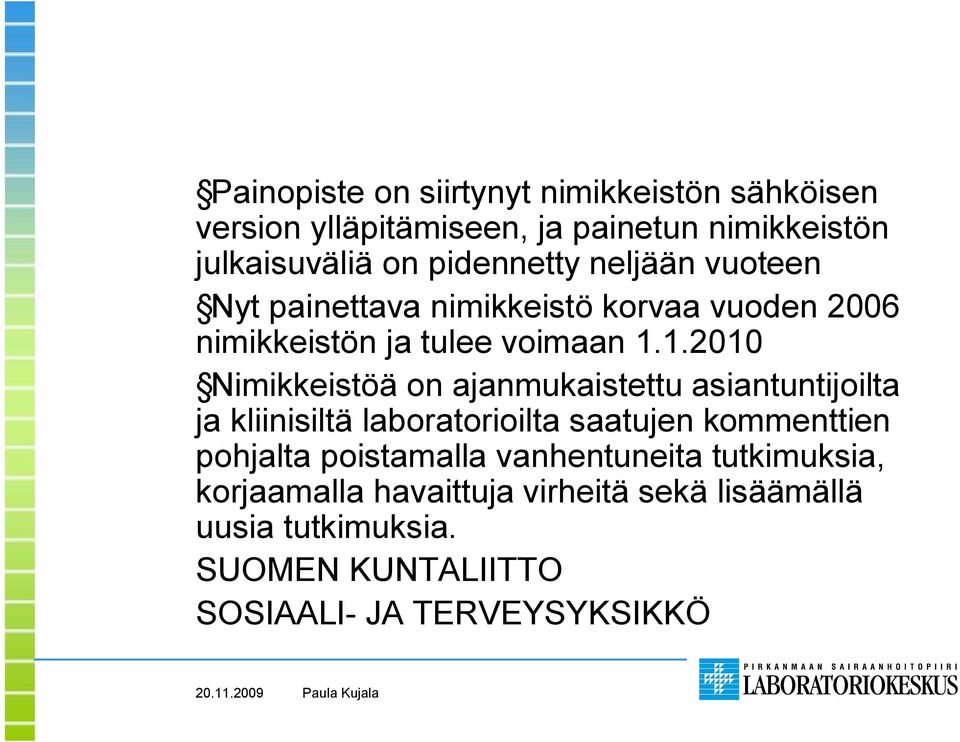 §Painopiste on siirtynyt nimikkeistön sähköisen version ylläpitämiseen, ja painetun nimikkeistön julkaisuväliä on pidennetty neljään vuoteen

§Nyt painettava nimikkeistö korvaa vuoden 2006 nimikkeistön ja tulee voimaan 1.1.2010

§Nimikkeistöä on ajanmukaistettu asiantuntijoilta ja kliinisiltä laboratorioilta saatujen kommenttien pohjalta poistamalla vanhentuneita tutkimuksia, korjaamalla havaittuja virheitä sekä lisäämällä uusia tutkimuksia.

SUOMEN KUNTALIITTO

SOSIAALI- JA TERVEYSYKSIKKÖ

20.11.2009 Paula Kujala

PIRKANMAAN SAIRAANHOITOPIIRI LABORATORIOKESKUS